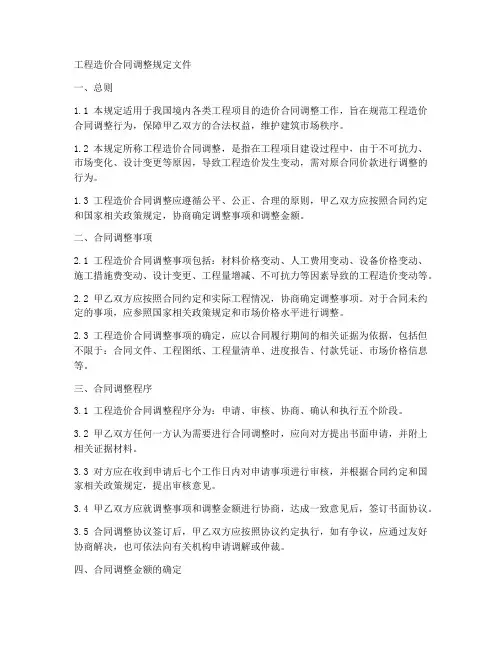 工程造价合同调整规定文件

一、总则

1.1 本规定适用于我国境内各类工程项目的造价合同调整工作，旨在规范工程造价合同调整行为，保障甲乙双方的合法权益，维护建筑市场秩序。

1.2 本规定所称工程造价合同调整，是指在工程项目建设过程中，由于不可抗力、市场变化、设计变更等原因，导致工程造价发生变动，需对原合同价款进行调整的行为。

1.3 工程造价合同调整应遵循公平、公正、合理的原则，甲乙双方应按照合同约定和国家相关政策规定，协商确定调整事项和调整金额。

二、合同调整事项

2.1 工程造价合同调整事项包括：材料价格变动、人工费用变动、设备价格变动、施工措施费变动、设计变更、工程量增减、不可抗力等因素导致的工程造价变动等。

2.2 甲乙双方应按照合同约定和实际工程情况，协商确定调整事项。对于合同未约定的事项，应参照国家相关政策规定和市场价格水平进行调整。

2.3 工程造价合同调整事项的确定，应以合同履行期间的相关证据为依据，包括但不限于：合同文件、工程图纸、工程量清单、进度报告、付款凭证、市场价格信息等。

三、合同调整程序

3.1 工程造价合同调整程序分为：申请、审核、协商、确认和执行五个阶段。

3.2 甲乙双方任何一方认为需要进行合同调整时，应向对方提出书面申请，并附上相关证据材料。

3.3 对方应在收到申请后七个工作日内对申请事项进行审核，并根据合同约定和国家相关政策规定，提出审核意见。

3.4 甲乙双方应就调整事项和调整金额进行协商，达成一致意见后，签订书面协议。

3.5 合同调整协议签订后，甲乙双方应按照协议约定执行，如有争议，应通过友好协商解决，也可依法向有关机构申请调解或仲裁。

四、合同调整金额的确定